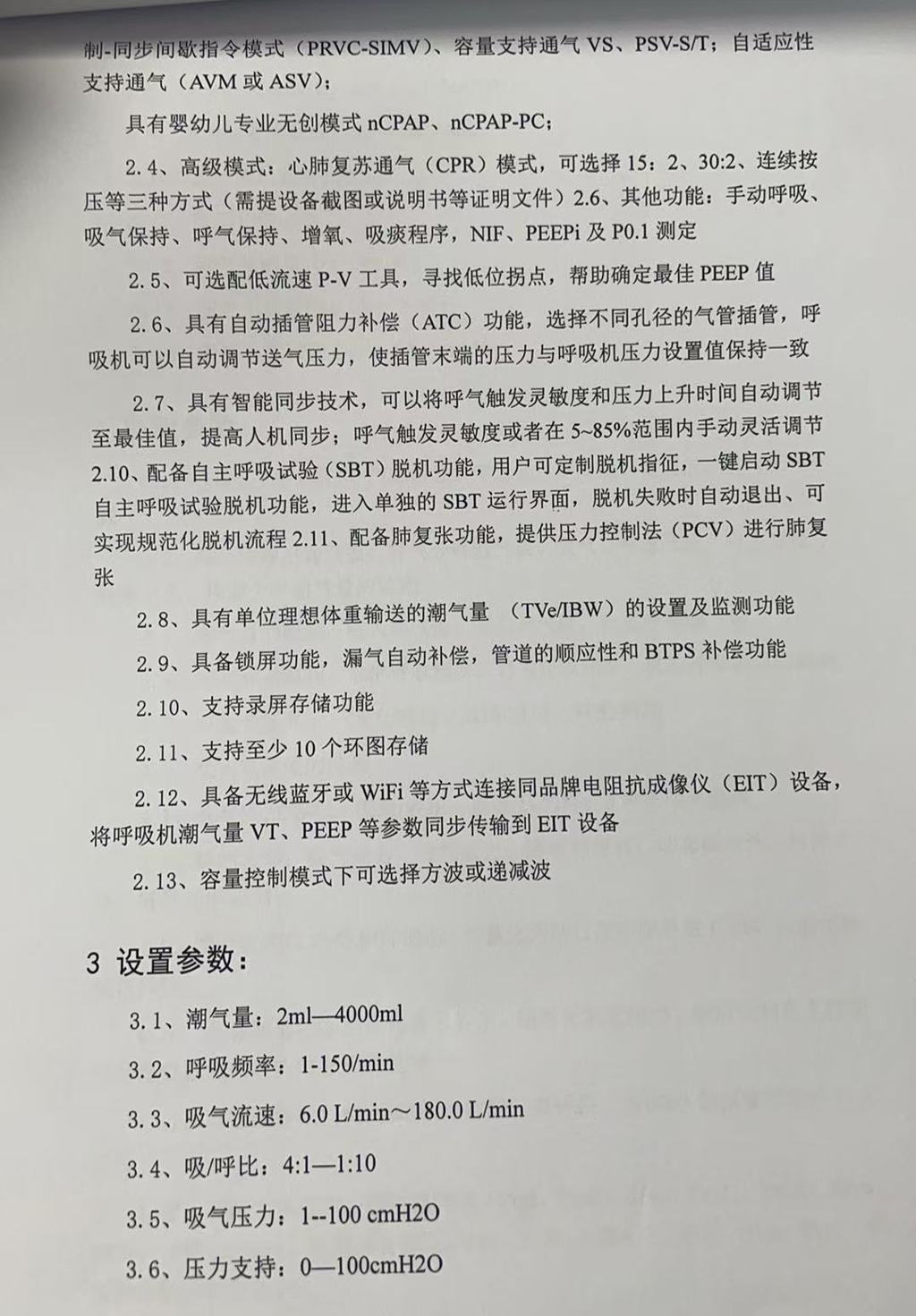 制-同步间歇指令模式（PRVC-SIMV）、容量支持通气VS、PSV-S/T；自适应性支持通气（AVM或ASV）；

具有婴幼儿专业无创模式nCPAP、nCPAP-PC；

2.4、高级模式：心肺复苏通气（CPR）模式，可选择15：2、30:2、连续按压等三种方式（需提设备截图或说明书等证明文件）2.6、其他功能：手动呼吸、吸气保持、呼气保持、增氧、吸痰程序，NIF、PEEPi及P0.1测定

2.5、可选配低流速P-V工具，寻找低位拐点，帮助确定最佳PEEP值

2.6、具有自动插管阻力补偿（ATC）功能，选择不同孔径的气管插管，呼吸机可以自动调节送气压力，使插管末端的压力与呼吸机压力设置值保持一致

2.7、具有智能同步技术，可以将呼气触发灵敏度和压力上升时间自动调节至最佳值，提高人机同步；呼气触发灵敏度或者在5~85%范围内手动灵活调节2.10、配备自主呼吸试验（SBT）脱机功能，用户可定制脱机指征，一键启动SBT自主呼吸试验脱机功能，进入单独的SBT运行界面，脱机失败时自动退出、可实现规范化脱机流程2.11、配备肺复张功能，提供压力控制法（PCV）进行肺复张

2.8、具有单位理想体重输送的潮气量 （TVe/IBW）的设置及监测功能

2.9、具备锁屏功能，漏气自动补偿，管道的顺应性和BTPS补偿功能

2.10、支持录屏存储功能

2.11、支持至少10个环图存储

2.12、具备无线蓝牙或WiFi等方式连接同品牌电阻抗成像仪（EIT）设备，将呼吸机潮气量VT、PEEP等参数同步传输到EIT设备

2.13、容量控制模式下可选择方波或递减波

3 设置参数：

3.1、潮气量：2ml—4000ml

3.2、呼吸频率：1-150/min

3.3、吸气流速：6.0 L/min～180.0 L/min

3.4、吸/呼比：4:1—1:10

3.5、吸气压力：1--100 cmH2O

3.6、压力支持：0—100cmH2O